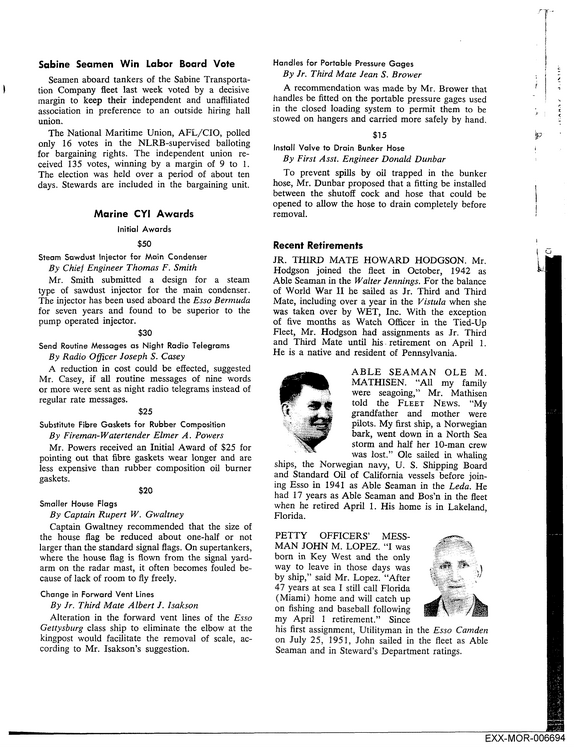 Sabine Seamen Win Labor Board Vote

Seamen aboard tankers of the Sabine Transportation Company fleet last week voted by a decisive margin to keep their independent and unaffiliated association in preference to an outside hiring hall union.

The National Maritime Union, AFL/CIO, polled only 16 votes in the NLRB-supervised balloting for bargaining rights. The independent union received 135 votes, winning by a margin of 9 to 1. The election was held over a period of about ten days. Stewards are included in the bargaining unit.

Marine CYI Awards

Initial Awards

$50

Steam Sawdust Injector for Main Condenser
By Chief Engineer Thomas F. Smith

Mr. Smith submitted a design for a steam type of sawdust injector for the main condenser. The injector has been used aboard the Esso Bermuda for seven years and found to be superior to the pump operated injector.

$30

Send Routine Messages as Night Radio Telegrams
By Radio Officer Joseph S. Casey

A reduction in cost could be effected, suggested Mr. Casey, if all routine messages of nine words or more were sent as night radio telegrams instead of regular rate messages.

$25

Substitute Fibre Gaskets for Rubber Composition
By Fireman-Watertender Elmer A. Powers

Mr. Powers received an Initial Award of $25 for pointing out that fibre gaskets wear longer and are less expensive than rubber composition oil burner gaskets.

$20

Smaller House Flags
By Captain Rupert W. Gwaltney

Captain Gwaltney recommended that the size of the house flag be reduced about one-half or not larger than the standard signal flags. On supertankers, where the house flag is flown from the signal yardarm on the radar mast, it often becomes fouled because of lack of room to fly freely.

Change in Forward Vent Lines
By Jr. Third Mate Albert J. Isakson

Alteration in the forward vent lines of the Esso Gettysburg class ship to eliminate the elbow at the kingpost would facilitate the removal of scale, according to Mr. Isakson's suggestion.

Handles for Portable Pressure Gages
By Jr. Third Mate Jean S. Brower

A recommendation was made by Mr. Brower that handles be fitted on the portable pressure gages used in the closed loading system to permit them to be stowed on hangers and carried more safely by hand.

$15

Install Valve to Drain Bunker Hose
By First Asst. Engineer Donald Dunbar

To prevent spills by oil trapped in the bunker hose, Mr. Dunbar proposed that a fitting be installed between the shutoff cock and hose that could be opened to allow the hose to drain completely before removal.

Recent Retirements

JR. THIRD MATE HOWARD HODGSON. Mr. Hodgson joined the fleet in October, 1942 as Able Seaman in the Walter Jennings. For the balance of World War II he sailed as Jr. Third and Third Mate, including over a year in the Vistula when she was taken over by WET, Inc. With the exception of five months as Watch Officer in the Tied-Up Fleet, Mr. Hodgson had assignments as Jr. Third and Third Mate until his retirement on April 1. He is a native and resident of Pennsylvania.

ABLE SEAMAN OLE M. MATHISEN. "All my family were seagoing," Mr. Mathisen told the FLEET NEWS. "My grandfather and mother were pilots. My first ship, a Norwegian bark, went down in a North Sea storm and half her 10-man crew was lost." Ole sailed in whaling ships, the Norwegian navy, U. S. Shipping Board and Standard Oil of California vessels before joining Esso in 1941 as Able Seaman in the Leda. He had 17 years as Able Seaman and Bos'n in the fleet when he retired April 1. His home is in Lakeland, Florida.

PETTY OFFICERS' MESSMAN JOHN M. LOPEZ. "I was born in Key West and the only way to leave in those days was by ship," said Mr. Lopez. "After 47 years at sea I still call Florida (Miami) home and will catch up on fishing and baseball following my April 1 retirement." Since his first assignment, Utilityman in the Esso Camden on July 25, 1951, John sailed in the fleet as Able Seaman and in Steward's Department ratings.

EXX-MOR-006694